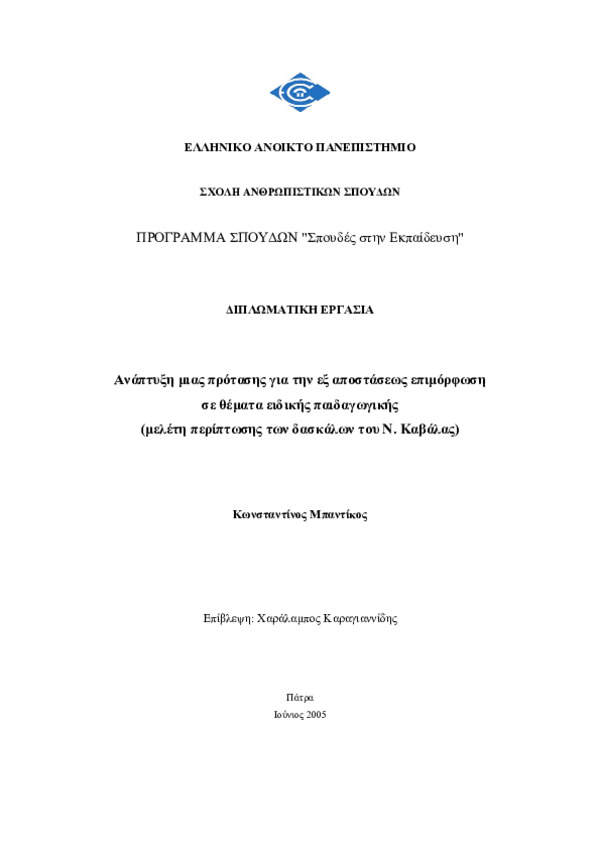 ΕΛΛΗΝΙΚΟ ΑΝΟΙΚΤΟ ΠΑΝΕΠΙΣΤΗΜΙΟ

ΣΧΟΛΗ ΑΝΘΡΩΠΙΣΤΙΚΩΝ ΣΠΟΥΔΩΝ

ΠΡΟΓΡΑΜΜΑ ΣΠΟΥΔΩΝ "Σπουδές στην Εκπαίδευση"

ΔΙΠΛΩΜΑΤΙΚΗ ΕΡΓΑΣΙΑ

Ανάπτυξη μιας πρότασης για την εξ αποστάσεως επιμόρφωση σε θέματα ειδικής παιδαγωγικής (μελέτη περίπτωσης των δασκάλων του Ν. Καβάλας)

Κωνσταντίνος Μπαντίκος

Επίβλεψη: Χαράλαμπος Καραγιαννίδης

Πάτρα
Ιούνιος 2005